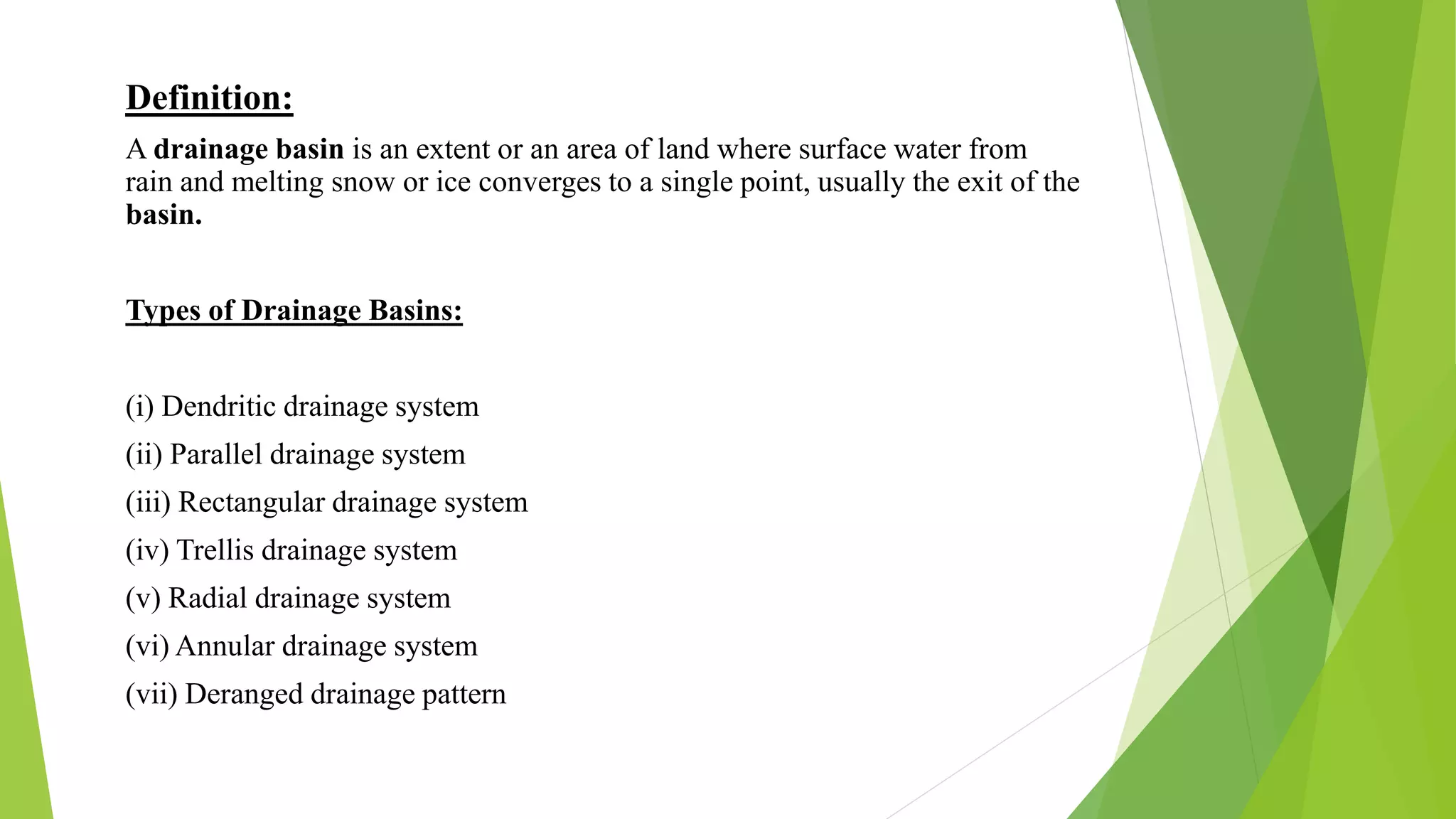 Definition:

A drainage basin is an extent or an area of land where surface water from rain and melting snow or ice converges to a single point, usually the exit of the basin.

Types of Drainage Basins:

(i) Dendritic drainage system

(ii) Parallel drainage system

(iii) Rectangular drainage system

(iv) Trellis drainage system

(v) Radial drainage system

(vi) Annular drainage system

(vii) Deranged drainage pattern